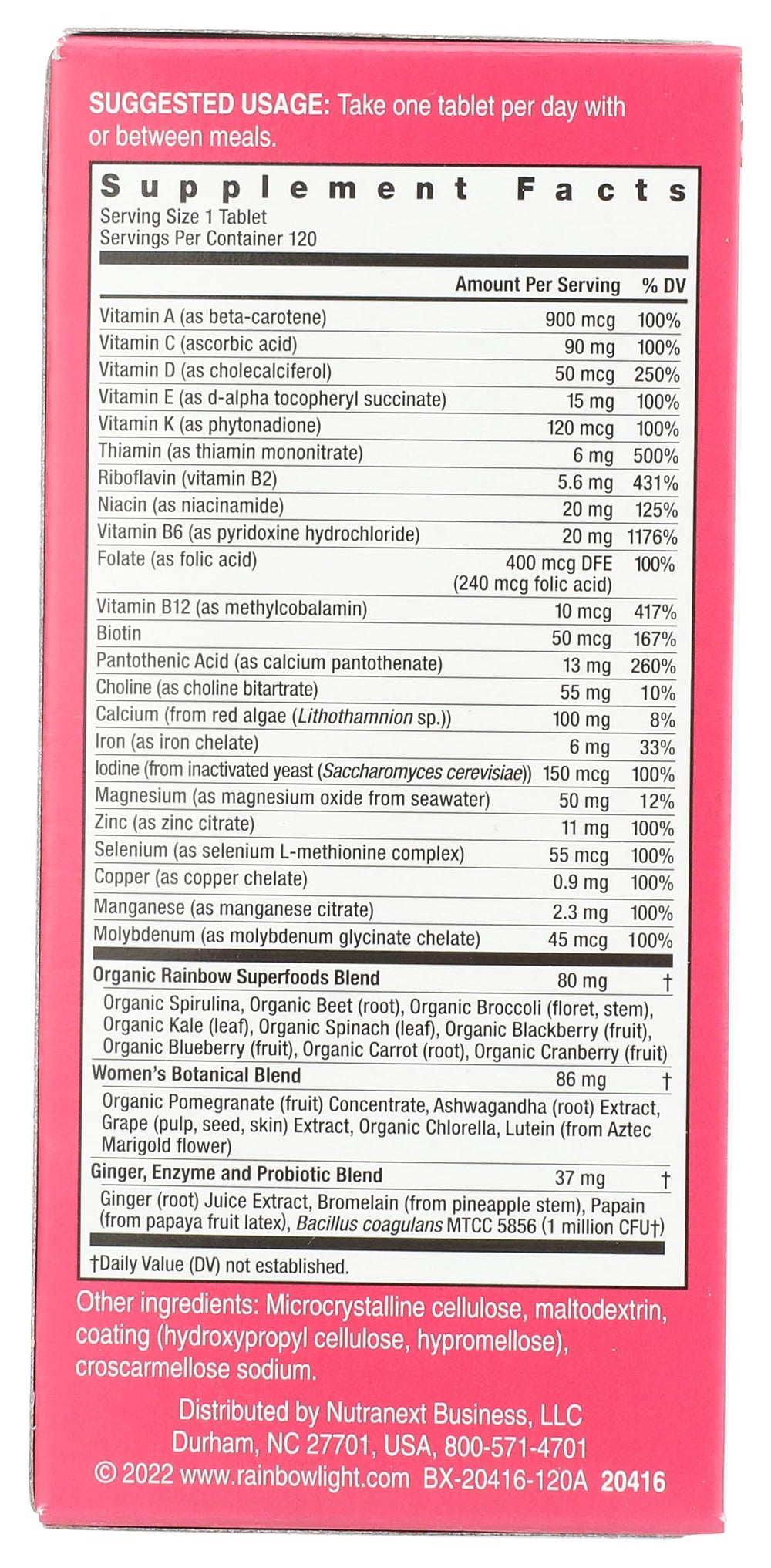 SUGGESTED USAGE: Take one tablet per day with or between meals.

Supplement Facts
Serving Size 1 Tablet
Servings Per Container 120

| | Amount Per Serving | % DV |
|---|---|---|
| Vitamin A (as beta-carotene) | 900 mcg | 100% |
| Vitamin C (ascorbic acid) | 90 mg | 100% |
| Vitamin D (as cholecalciferol) | 50 mcg | 250% |
| Vitamin E (as d-alpha tocopheryl succinate) | 15 mg | 100% |
| Vitamin K (as phytonadione) | 120 mcg | 100% |
| Thiamin (as thiamin mononitrate) | 6 mg | 500% |
| Riboflavin (vitamin B2) | 5.6 mg | 431% |
| Niacin (as niacinamide) | 20 mg | 125% |
| Vitamin B6 (as pyridoxine hydrochloride) | 20 mg | 1176% |
| Folate (as folic acid) | 400 mcg DFE (240 mcg folic acid) | 100% |
| Vitamin B12 (as methylcobalamin) | 10 mcg | 417% |
| Biotin | 50 mcg | 167% |
| Pantothenic Acid (as calcium pantothenate) | 13 mg | 260% |
| Choline (as choline bitartrate) | 55 mg | 10% |
| Calcium (from red algae (Lithothamnion sp.)) | 100 mg | 8% |
| Iron (as iron chelate) | 6 mg | 33% |
| Iodine (from inactivated yeast (Saccharomyces cerevisiae)) | 150 mcg | 100% |
| Magnesium (as magnesium oxide from seawater) | 50 mg | 12% |
| Zinc (as zinc citrate) | 11 mg | 100% |
| Selenium (as selenium L-methionine complex) | 55 mcg | 100% |
| Copper (as copper chelate) | 0.9 mg | 100% |
| Manganese (as manganese citrate) | 2.3 mg | 100% |
| Molybdenum (as molybdenum glycinate chelate) | 45 mcg | 100% |
| Organic Rainbow Superfoods Blend | 80 mg | † |
| Organic Spirulina, Organic Beet (root), Organic Broccoli (floret, stem), Organic Kale (leaf), Organic Spinach (leaf), Organic Blackberry (fruit), Organic Blueberry (fruit), Organic Carrot (root), Organic Cranberry (fruit) | | |
| Women's Botanical Blend | 86 mg | † |
| Organic Pomegranate (fruit) Concentrate, Ashwagandha (root) Extract, Grape (pulp, seed, skin) Extract, Organic Chlorella, Lutein (from Aztec Marigold flower) | | |
| Ginger, Enzyme and Probiotic Blend | 37 mg | † |
| Ginger (root) Juice Extract, Bromelain (from pineapple stem), Papain (from papaya fruit latex), Bacillus coagulans MTCC 5856 (1 million CFU†) | | |

†Daily Value (DV) not established.

Other ingredients: Microcrystalline cellulose, maltodextrin, coating (hydroxypropyl cellulose, hypromellose), croscarmellose sodium.

Distributed by Nutranext Business, LLC
Durham, NC 27701, USA, 800-571-4701
© 2022 www.rainbowlight.com BX-20416-120A 20416